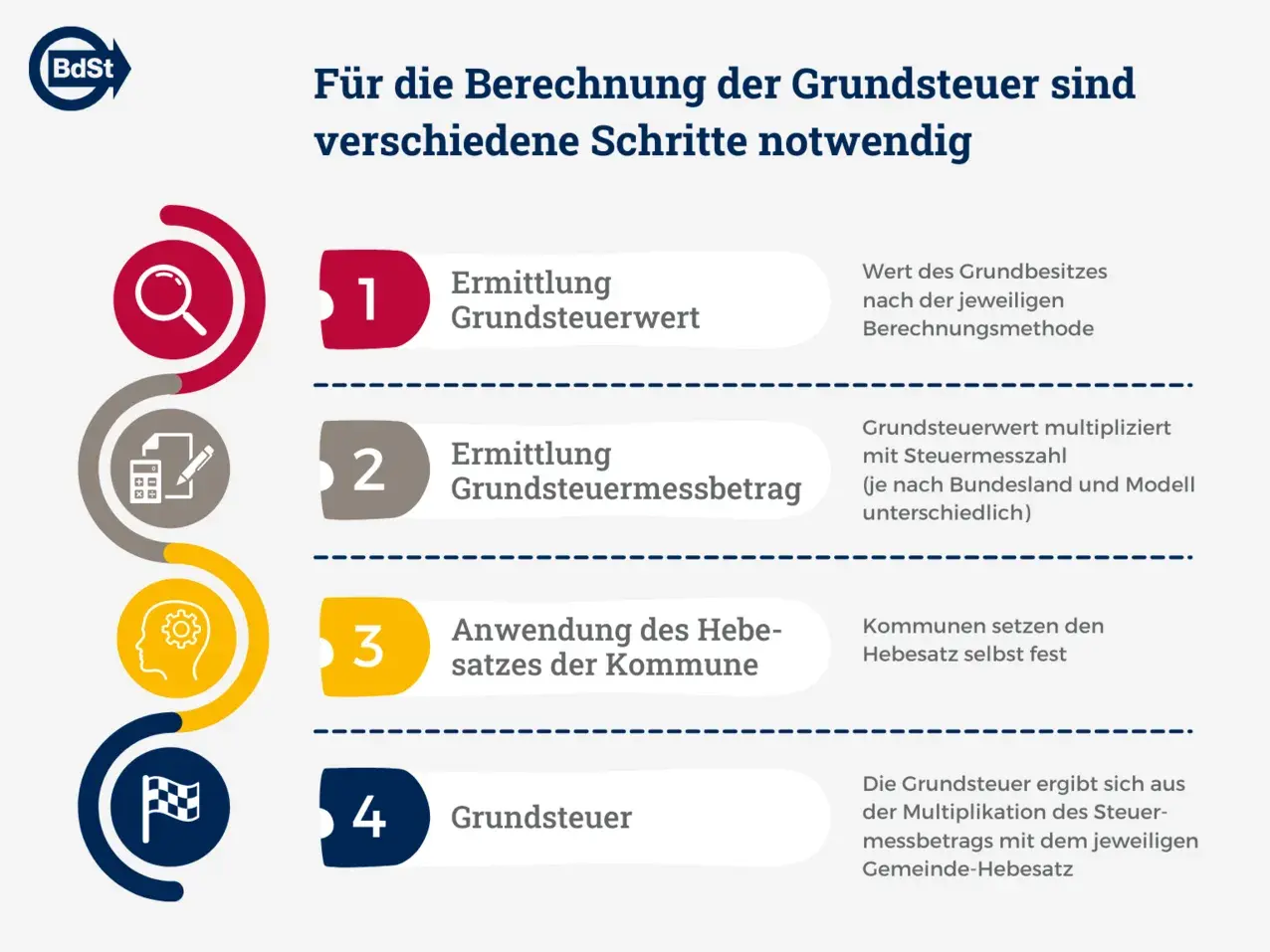 BdSt

Für die Berechnung der Grundsteuer sind verschiedene Schritte notwendig

1 Ermittlung Grundsteuerwert

Wert des Grundbesitzes nach der jeweiligen Berechnungsmethode

2 Ermittlung Grundsteuermessbetrag

Grundsteuerwert multipliziert mit Steuermesszahl (je nach Bundesland und Modell unterschiedlich)

3 Anwendung des Hebesatzes der Kommune

Kommunen setzen den Hebesatz selbst fest

4 Grundsteuer

Die Grundsteuer ergibt sich aus der Multiplikation des Steuermessbetrags mit dem jeweiligen Gemeinde-Hebesatz